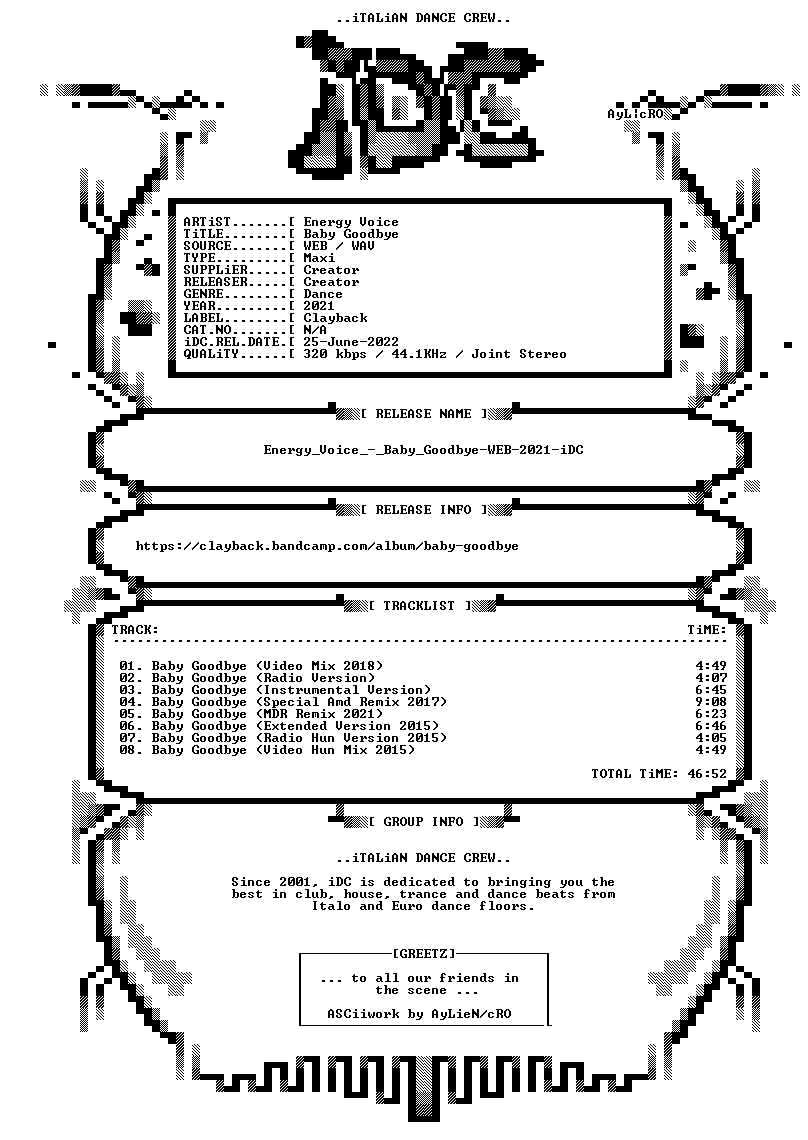 ..iTALiAN DANCE CREW..

iDC

AyLicRO

ARTiST.......[ Energy Voice
TiTLE........[ Baby Goodbye
SOURCE.......[ WEB / WAV
TYPE.........[ Maxi
SUPPLiER.....[ Creator
RELEASER.....[ Creator
GENRE........[ Dance
YEAR.........[ 2021
LABEL........[ Clayback
CAT.NO.......[ N/A
iDC.REL.DATE.[ 25-June-2022
QUALiTY......[ 320 kbps / 44.1KHz / Joint Stereo

[ RELEASE NAME ]

Energy_Voice_-_Baby_Goodbye-WEB-2021-iDC

[ RELEASE INFO ]

https://clayback.bandcamp.com/album/baby-goodbye

[ TRACKLIST ]

| TRACK: | TiME: |
|---|---|
| 01. Baby Goodbye (Video Mix 2018) | 4:49 |
| 02. Baby Goodbye (Radio Version) | 4:07 |
| 03. Baby Goodbye (Instrumental Version) | 6:45 |
| 04. Baby Goodbye (Special Amd Remix 2017) | 9:08 |
| 05. Baby Goodbye (MDR Remix 2021) | 6:23 |
| 06. Baby Goodbye (Extended Version 2015) | 6:46 |
| 07. Baby Goodbye (Radio Hun Version 2015) | 4:05 |
| 08. Baby Goodbye (Video Hun Mix 2015) | 4:49 |

TOTAL TiME: 46:52

[ GROUP INFO ]

..iTALiAN DANCE CREW..

Since 2001, iDC is dedicated to bringing you the best in club, house, trance and dance beats from Italo and Euro dance floors.

[GREETZ]

... to all our friends in the scene ...

ASCiiwork by AyLieN/cRO